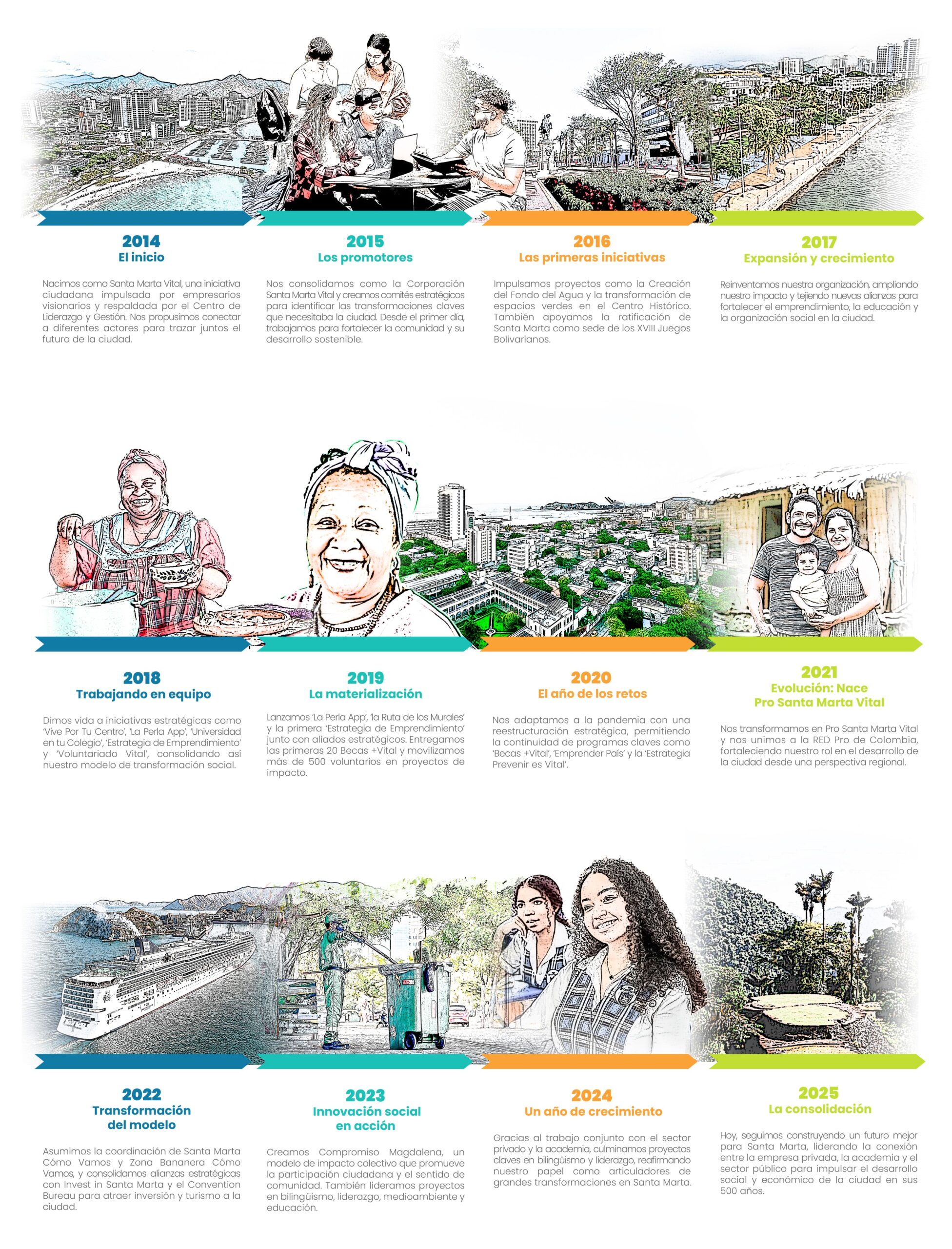 2014
El inicio

Nacimos como Santa Marta Vital, una iniciativa ciudadana impulsada por empresarios visionarios y respaldada por el Centro de Liderazgo y Gestión. Nos propusimos conectar a diferentes actores para trazar juntos el futuro de la ciudad.

2015
Los promotores

Nos consolidamos como la Corporación Santa Marta Vital y creamos comités estratégicos para identificar las transformaciones claves que necesitaba la ciudad. Desde el primer día, trabajamos para fortalecer la comunidad y su desarrollo sostenible.

2016
Las primeras iniciativas

Impulsamos proyectos como la Creación del Fondo del Agua y la transformación de espacios verdes en el Centro Histórico. También apoyamos la ratificación de Santa Marta como sede de los XVIII Juegos Bolivarianos.

2017
Expansión y crecimiento

Reinventamos nuestra organización, ampliando nuestro impacto y tejiendo nuevas alianzas para fortalecer el emprendimiento, la educación y la organización social en la ciudad.

2018
Trabajando en equipo

Dimos vida a iniciativas estratégicas como 'Vive Por Tu Centro', 'La Perla App', 'Universidad en tu Colegio', 'Estrategia de Emprendimiento' y 'Voluntariado Vital', consolidando así nuestro modelo de transformación social.

2019
La materialización

Lanzamos 'La Perla App', 'la Ruta de los Murales' y la primera 'Estrategia de Emprendimiento' junto con aliados estratégicos. Entregamos las primeras 20 Becas +Vital y movilizamos más de 500 voluntarios en proyectos de impacto.

2020
El año de los retos

Nos adaptamos a la pandemia con una reestructuración estratégica, permitiendo la continuidad de programas claves como 'Becas +Vital', 'Emprender País' y la 'Estrategia Prevenir es Vital'.

2021
Evolución: Nace Pro Santa Marta Vital

Nos transformamos en Pro Santa Marta Vital y nos unimos a la RED Pro de Colombia, fortaleciendo nuestro rol en el desarrollo de la ciudad desde una perspectiva regional.

2022
Transformación del modelo

Asumimos la coordinación de Santa Marta Cómo Vamos y Zona Bananera Cómo Vamos, y consolidamos alianzas estratégicas con Invest in Santa Marta y el Convention Bureau para atraer inversión y turismo a la ciudad.

2023
Innovación social en acción

Creamos Compromiso Magdalena, un modelo de impacto colectivo que promueve la participación ciudadana y el sentido de comunidad. También lideramos proyectos en bilingüismo, liderazgo, medioambiente y educación.

2024
Un año de crecimiento

Gracias al trabajo conjunto con el sector privado y la academia, culminamos proyectos claves en bilingüismo y liderazgo, reafirmando nuestro papel como articuladores de grandes transformaciones en Santa Marta.

2025
La consolidación

Hoy, seguimos construyendo un futuro mejor para Santa Marta, liderando la conexión entre la empresa privada, la academia y el sector público para impulsar el desarrollo social y económico de la ciudad en sus 500 años.